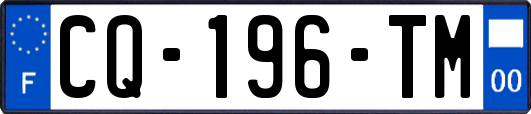 F
CQ-196-TM
00